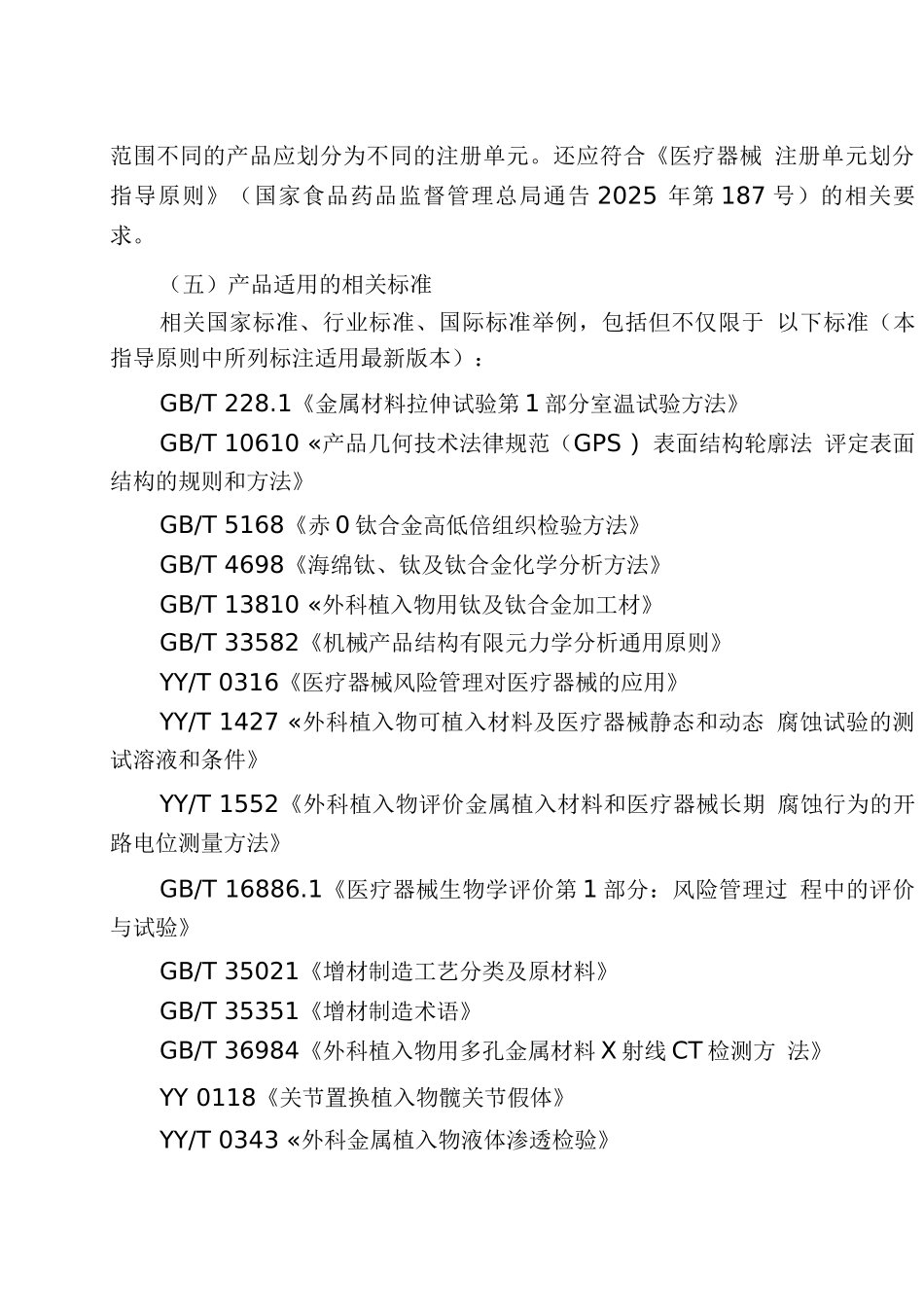 范围不同的产品应划分为不同的注册单元。还应符合《医疗器械 注册单元划分指导原则》（国家食品药品监督管理总局通告 2025 年第 187 号）的相关要求。

（五）产品适用的相关标准

相关国家标准、行业标准、国际标准举例，包括但不仅限于 以下标准（本指导原则中所列标注适用最新版本）：

GB/T 228.1《金属材料拉伸试验第 1 部分室温试验方法》

GB/T 10610 «产品几何技术法律规范（GPS ）表面结构轮廓法 评定表面结构的规则和方法》

GB/T 5168《赤 0 钛合金高低倍组织检验方法》

GB/T 4698《海绵钛、钛及钛合金化学分析方法》

GB/T 13810 «外科植入物用钛及钛合金加工材》

GB/T 33582《机械产品结构有限元力学分析通用原则》

YY/T 0316《医疗器械风险管理对医疗器械的应用》

YY/T 1427 «外科植入物可植入材料及医疗器械静态和动态 腐蚀试验的测试溶液和条件》

YY/T 1552《外科植入物评价金属植入材料和医疗器械长期 腐蚀行为的开路电位测量方法》

GB/T 16886.1《医疗器械生物学评价第 1 部分：风险管理过 程中的评价与试验》

GB/T 35021《增材制造工艺分类及原材料》

GB/T 35351《增材制造术语》

GB/T 36984《外科植入物用多孔金属材料 X 射线 CT 检测方 法》

YY 0118《关节置换植入物髋关节假体》

YY/T 0343 «外科金属植入物液体渗透检验》